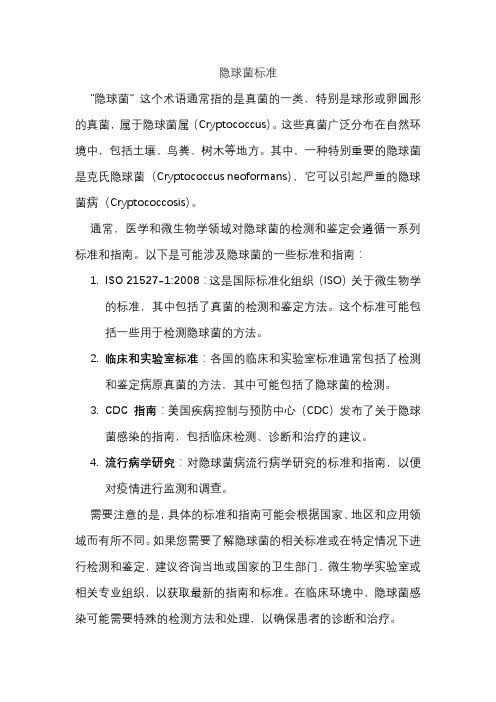 隐球菌标准

"隐球菌" 这个术语通常指的是真菌的一类，特别是球形或卵圆形的真菌，属于隐球菌属（Cryptococcus）。这些真菌广泛分布在自然环境中，包括土壤、鸟粪、树木等地方。其中，一种特别重要的隐球菌是克氏隐球菌（Cryptococcus neoformans），它可以引起严重的隐球菌病（Cryptococcosis）。

通常，医学和微生物学领域对隐球菌的检测和鉴定会遵循一系列标准和指南。以下是可能涉及隐球菌的一些标准和指南：

1. ISO 21527-1:2008：这是国际标准化组织（ISO）关于微生物学的标准，其中包括了真菌的检测和鉴定方法。这个标准可能包括一些用于检测隐球菌的方法。
2. 临床和实验室标准：各国的临床和实验室标准通常包括了检测和鉴定病原真菌的方法，其中可能包括了隐球菌的检测。
3. CDC 指南：美国疾病控制与预防中心（CDC）发布了关于隐球菌感染的指南，包括临床检测、诊断和治疗的建议。
4. 流行病学研究：对隐球菌病流行病学研究的标准和指南，以便对疫情进行监测和调查。

需要注意的是，具体的标准和指南可能会根据国家、地区和应用领域而有所不同。如果您需要了解隐球菌的相关标准或在特定情况下进行检测和鉴定，建议咨询当地或国家的卫生部门、微生物学实验室或相关专业组织，以获取最新的指南和标准。在临床环境中，隐球菌感染可能需要特殊的检测方法和处理，以确保患者的诊断和治疗。